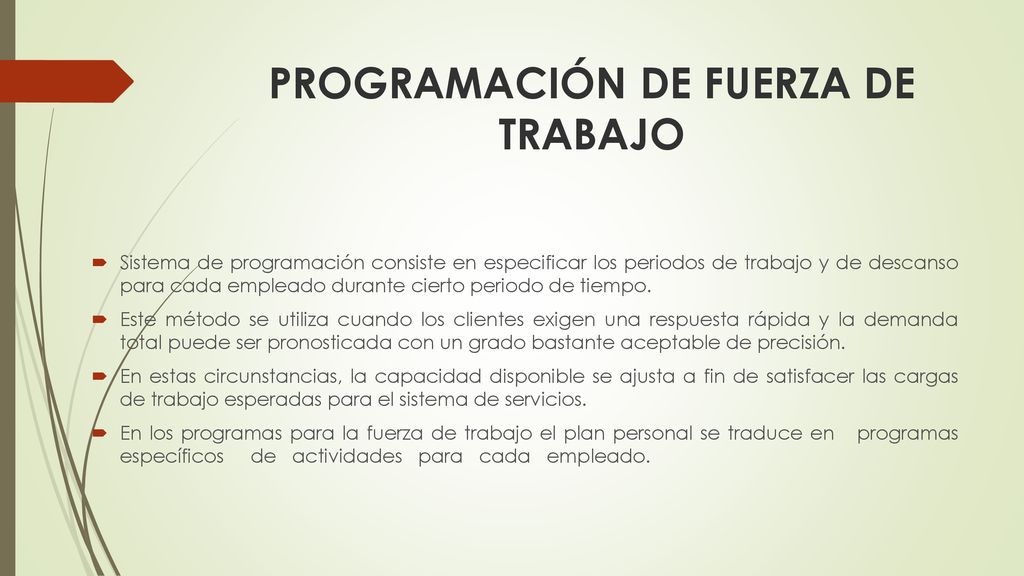 PROGRAMACIÓN DE FUERZA DE TRABAJO

Sistema de programación consiste en especificar los periodos de trabajo y de descanso para cada empleado durante cierto periodo de tiempo.

Este método se utiliza cuando los clientes exigen una respuesta rápida y la demanda total puede ser pronosticada con un grado bastante aceptable de precisión.

En estas circunstancias, la capacidad disponible se ajusta a fin de satisfacer las cargas de trabajo esperadas para el sistema de servicios.

En los programas para la fuerza de trabajo el plan personal se traduce en programas específicos de actividades para cada empleado.